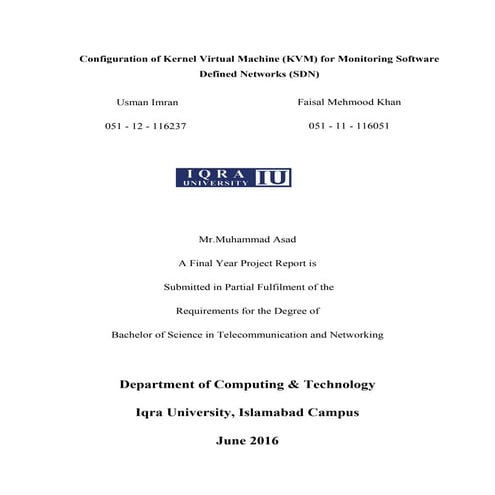 Configuration of Kernel Virtual Machine (KVM) for Monitoring Software Defined Networks (SDN)

Usman Imran

051 - 12 - 116237

Faisal Mehmood Khan

051 - 11 - 116051

IQRA UNIVERSITY IU

Mr.Muhammad Asad

A Final Year Project Report is

Submitted in Partial Fulfilment of the

Requirements for the Degree of

Bachelor of Science in Telecommunication and Networking

Department of Computing & Technology

Iqra University, Islamabad Campus

June 2016